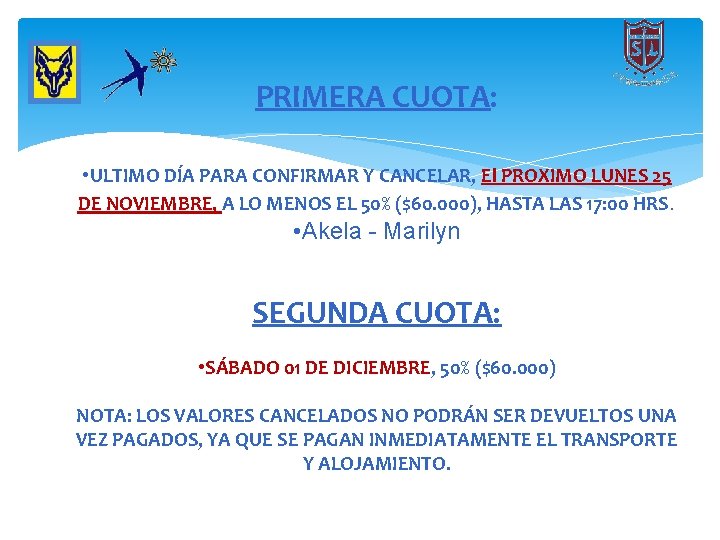 PRIMERA CUOTA:

•ULTIMO DÍA PARA CONFIRMAR Y CANCELAR, El PROXIMO LUNES 25 DE NOVIEMBRE, A LO MENOS EL 50% ($60.000), HASTA LAS 17:00 HRS.

•Akela - Marilyn

SEGUNDA CUOTA:

•SÁBADO 01 DE DICIEMBRE, 50% ($60.000)

NOTA: LOS VALORES CANCELADOS NO PODRÁN SER DEVUELTOS UNA VEZ PAGADOS, YA QUE SE PAGAN INMEDIATAMENTE EL TRANSPORTE Y ALOJAMIENTO.